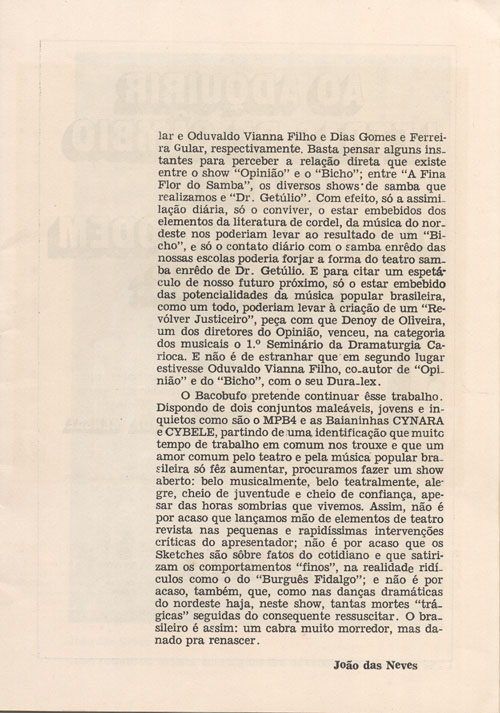 lar e Oduvaldo Vianna Filho e Dias Gomes e Ferreira Gular, respectivamente. Basta pensar alguns instantes para perceber a relação direta que existe entre o show "Opinião" e o "Bicho"; entre "A Fina Flor do Samba", os diversos shows de samba que realizamos e "Dr. Getúlio". Com efeito, só a assimilação diária, só o conviver, o estar embebidos dos elementos da literatura de cordel, da música do nordeste nos poderiam levar ao resultado de um "Bicho", e só o contato diário com o samba enrêdo das nossas escolas poderia forjar a forma do teatro samba enrêdo de Dr. Getúlio. E para citar um espetáculo de nosso futuro próximo, só o estar embebido das potencialidades da música popular brasileira, como um todo, poderiam levar à criação de um "Revólver Justiceiro", peça com que Denoy de Oliveira, um dos diretores do Opinião, venceu, na categoria dos musicais o 1.º Seminário da Dramaturgia Carioca. E não é de estranhar que em segundo lugar estivesse Oduvaldo Vianna Filho, co-autor de "Opinião" e do "Bicho", com o seu Dura-lex.

O Bacobufo pretende continuar êsse trabalho. Dispondo de dois conjuntos maleáveis, jovens e inquietos como são o MPB4 e as Baianinhas CYNARA e CYBELE, partindo de uma identificação que muito tempo de trabalho em comum nos trouxe e que um amor comum pelo teatro e pela música popular brasileira só fêz aumentar, procuramos fazer um show aberto: belo musicalmente, belo teatralmente, alegre, cheio de juventude e cheio de confiança, apesar das horas sombrias que vivemos. Assim, não é por acaso que lançamos mão de elementos de teatro revista nas pequenas e rapidíssimas intervenções críticas do apresentador; não é por acaso que os Sketches são sôbre fatos do cotidiano e que satirizam os comportamentos "finos", na realidade ridículos como o do "Burguês Fidalgo"; e não é por acaso, também, que, como nas danças dramáticas do nordeste haja, neste show, tantas mortes "trágicas" seguidas do consequente ressuscitar. O brasileiro é assim: um cabra muito morredor, mas danado pra renascer.

João das Neves